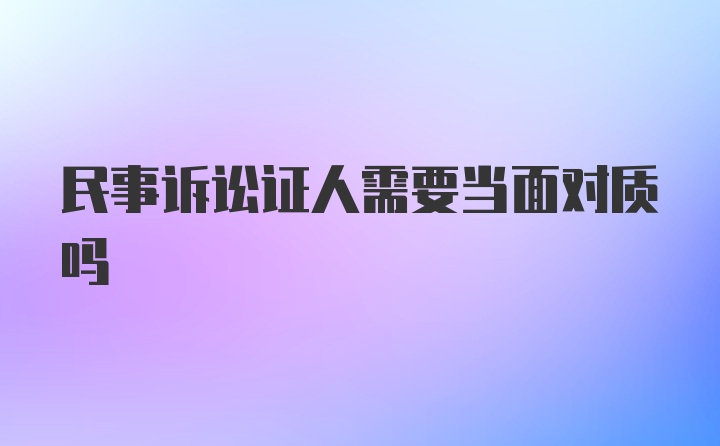 民事诉讼证人需要当面对质吗